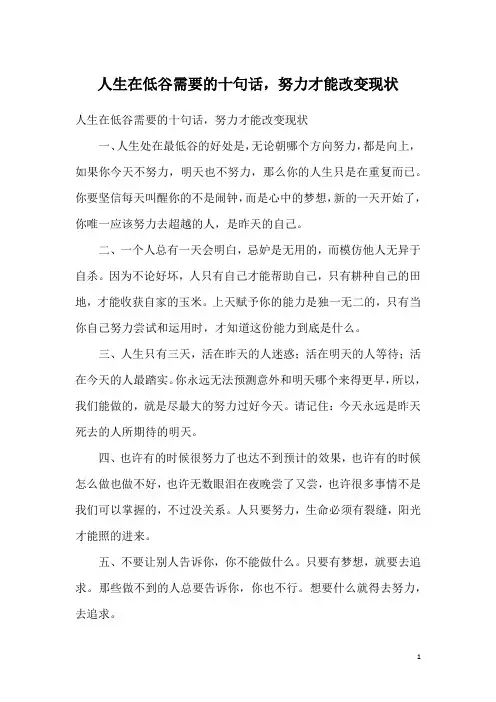 人生在低谷需要的十句话，努力才能改变现状

人生在低谷需要的十句话，努力才能改变现状

一、人生处在最低谷的好处是，无论朝哪个方向努力，都是向上，如果你今天不努力，明天也不努力，那么你的人生只是在重复而已。你要坚信每天叫醒你的不是闹钟，而是心中的梦想，新的一天开始了，你唯一应该努力去超越的人，是昨天的自己。

二、一个人总有一天会明白，忌妒是无用的，而模仿他人无异于自杀。因为不论好坏，人只有自己才能帮助自己，只有耕种自己的田地，才能收获自家的玉米。上天赋予你的能力是独一无二的，只有当你自己努力尝试和运用时，才知道这份能力到底是什么。

三、人生只有三天，活在昨天的人迷惑；活在明天的人等待；活在今天的人最踏实。你永远无法预测意外和明天哪个来得更早，所以，我们能做的，就是尽最大的努力过好今天。请记住：今天永远是昨天死去的人所期待的明天。

四、也许有的时候很努力了也达不到预计的效果，也许有的时候怎么做也做不好，也许无数眼泪在夜晚尝了又尝，也许很多事情不是我们可以掌握的，不过没关系。人只要努力，生命必须有裂缝，阳光才能照的进来。

五、不要让别人告诉你，你不能做什么。只要有梦想，就要去追求。那些做不到的人总要告诉你，你也不行。想要什么就得去努力，去追求。

1